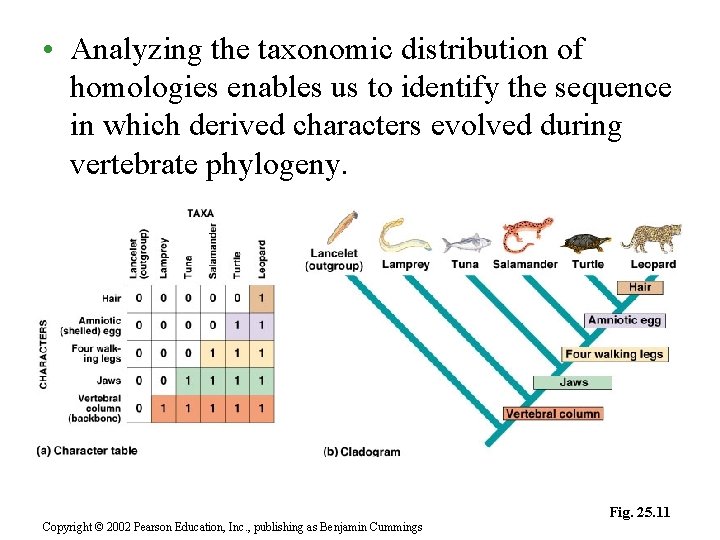 • Analyzing the taxonomic distribution of homologies enables us to identify the sequence in which derived characters evolved during vertebrate phylogeny.

TAXA

CHARACTERS

|  | Lancelet (outgroup) | Lamprey | Tuna | Salamander | Turtle | Leopard |
|---|---|---|---|---|---|---|
| Hair | 0 | 0 | 0 | 0 | 0 | 1 |
| Amniotic (shelled) egg | 0 | 0 | 0 | 0 | 1 | 1 |
| Four walking legs | 0 | 0 | 0 | 1 | 1 | 1 |
| Jaws | 0 | 0 | 1 | 1 | 1 | 1 |
| Vertebral column (backbone) | 0 | 1 | 1 | 1 | 1 | 1 |

(a) Character table

Lancelet (outgroup)
Lamprey
Tuna
Salamander
Turtle
Leopard
Hair
Amniotic egg
Four walking legs
Jaws
Vertebral column

(b) Cladogram

Fig. 25.11

Copyright © 2002 Pearson Education, Inc., publishing as Benjamin Cummings